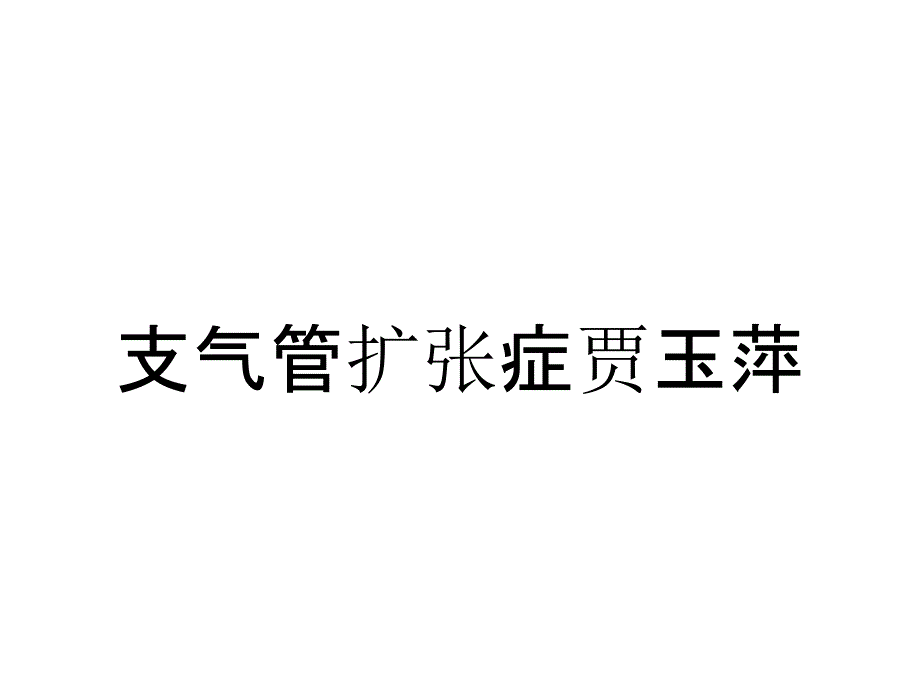 支气管扩张症贾玉萍